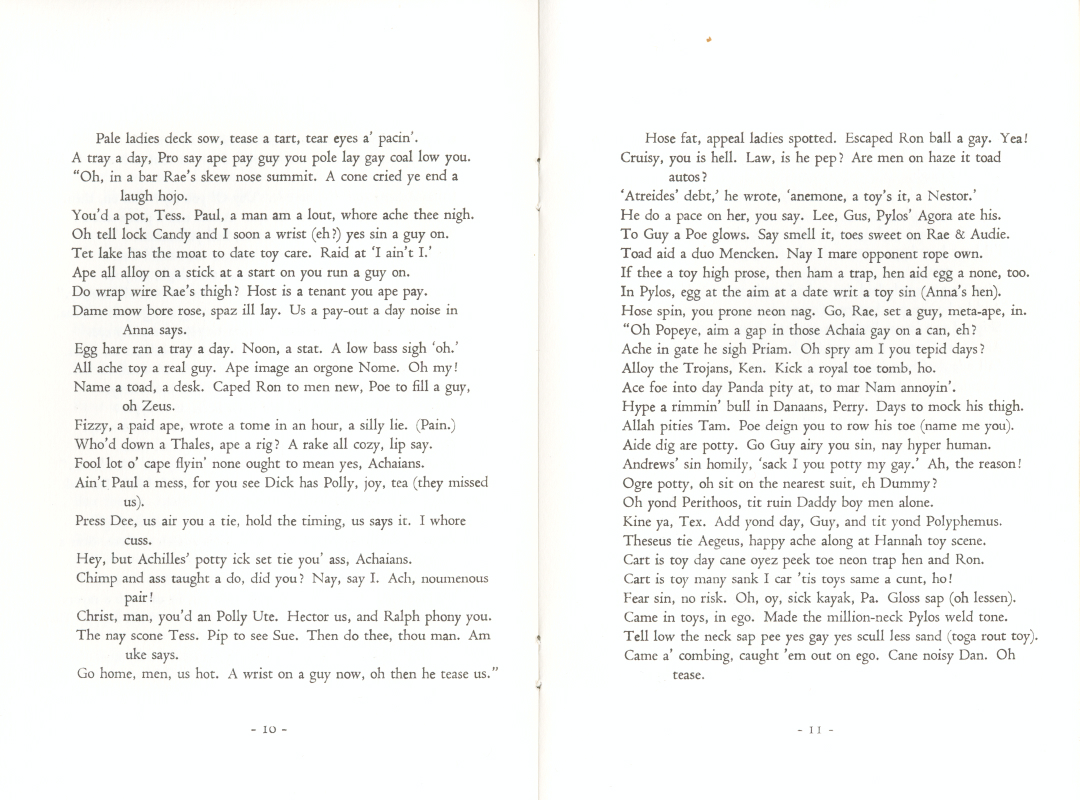 Pale ladies deck sow, tease a tart, tear eyes a' pacin'.
A tray a day, Pro say ape pay guy you pole lay gay coal low you.
"Oh, in a bar Rae's skew nose summit. A cone cried ye end a laugh hojo.
You'd a pot, Tess. Paul, a man am a lout, whore ache thee nigh.
Oh tell lock Candy and I soon a wrist (eh?) yes sin a guy on.
Tet lake has the moat to date toy care. Raid at 'I ain't I.'
Ape all alloy on a stick at a start on you run a guy on.
Do wrap wire Rae's thigh? Host is a tenant you ape pay.
Dame mow bore rose, spaz ill lay. Us a pay-out a day noise in Anna says.
Egg hare ran a tray a day. Noon, a stat. A low bass sigh 'oh.'
All ache toy a real guy. Ape image an orgone Nome. Oh my!
Name a toad, a desk. Caped Ron to men new, Poe to fill a guy, oh Zeus.
Fizzy, a paid ape, wrote a tome in an hour, a silly lie. (Pain.)
Who'd down a Thales, ape a rig? A rake all cozy, lip say.
Fool lot o' cape flyin' none ought to mean yes, Achaians.
Ain't Paul a mess, for you see Dick has Polly, joy, tea (they missed us).
Press Dee, us air you a tie, hold the timing, us says it. I whore cuss.
Hey, but Achilles' potty ick set tie you' ass, Achaians.
Chimp and ass taught a do, did you? Nay, say I. Ach, noumenous pair!
Christ, man, you'd an Polly Ute. Hector us, and Ralph phony you.
The nay scone Tess. Pip to see Sue. Then do thee, thou man. Am uke says.
Go home, men, us hot. A wrist on a guy now, oh then he tease us."

- 10 -

Hose fat, appeal ladies spotted. Escaped Ron ball a gay. Yea!
Cruisy, you is hell. Law, is he pep? Are men on haze it toad autos?
'Atreides' debt,' he wrote, 'anemone, a toy's it, a Nestor.'
He do a pace on her, you say. Lee, Gus, Pylos' Agora ate his.
To Guy a Poe glows. Say smell it, toes sweet on Rae & Audie.
Toad aid a duo Mencken. Nay I mare opponent rope own.
If thee a toy high prose, then ham a trap, hen aid egg a none, too.
In Pylos, egg at the aim at a date writ a toy sin (Anna's hen).
Hose spin, you prone neon nag. Go, Rae, set a guy, meta-ape, in.
"Oh Popeye, aim a gap in those Achaia gay on a can, eh?
Ache in gate he sigh Priam. Oh spry am I you tepid days?
Alloy the Trojans, Ken. Kick a royal toe tomb, ho.
Ace foe into day Panda pity at, to mar Nam annoyin'.
Hype a rimmin' bull in Danaans, Perry. Days to mock his thigh.
Allah pities Tam. Poe deign you to row his toe (name me you).
Aide dig are potty. Go Guy airy you sin, nay hyper human.
Andrews' sin homily, 'sack I you potty my gay.' Ah, the reason!
Ogre potty, oh sit on the nearest suit, eh Dummy?
Oh yond Perithoos, tit ruin Daddy boy men alone.
Kine ya, Tex. Add yond day, Guy, and tit yond Polyphemus.
Theseus tie Aegeus, happy ache along at Hannah toy scene.
Cart is toy day cane oyez peek toe neon trap hen and Ron.
Cart is toy many sank I car 'tis toys same a cunt, ho!
Fear sin, no risk. Oh, oy, sick kayak, Pa. Gloss sap (oh lessen).
Came in toys, in ego. Made the million-neck Pylos weld tone.
Tell low the neck sap pee yes gay yes scull less sand (toga rout toy).
Came a' combing, caught 'em out on ego. Cane noisy Dan. Oh tease.

- 11 -